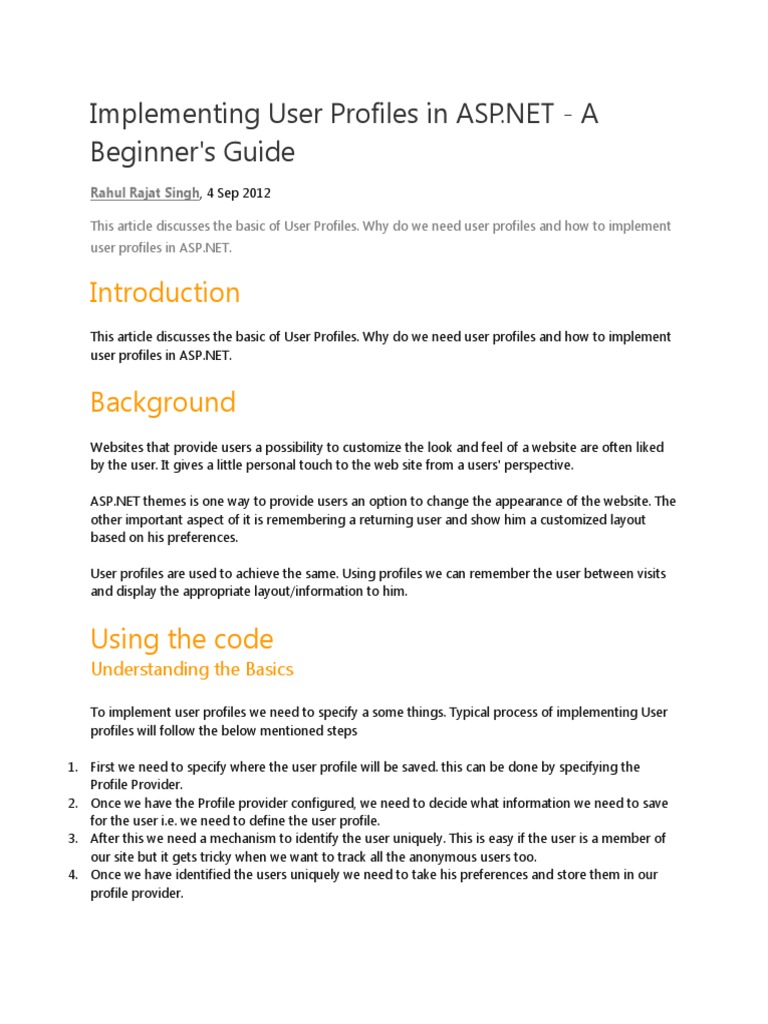 Implementing User Profiles in ASP.NET - A Beginner's Guide

Rahul Rajat Singh, 4 Sep 2012

This article discusses the basic of User Profiles. Why do we need user profiles and how to implement user profiles in ASP.NET.

Introduction

This article discusses the basic of User Profiles. Why do we need user profiles and how to implement user profiles in ASP.NET.

Background

Websites that provide users a possibility to customize the look and feel of a website are often liked by the user. It gives a little personal touch to the web site from a users' perspective.

ASP.NET themes is one way to provide users an option to change the appearance of the website. The other important aspect of it is remembering a returning user and show him a customized layout based on his preferences.

User profiles are used to achieve the same. Using profiles we can remember the user between visits and display the appropriate layout/information to him.

Using the code

Understanding the Basics

To implement user profiles we need to specify a some things. Typical process of implementing User profiles will follow the below mentioned steps

1. First we need to specify where the user profile will be saved. this can be done by specifying the Profile Provider.
2. Once we have the Profile provider configured, we need to decide what information we need to save for the user i.e. we need to define the user profile.
3. After this we need a mechanism to identify the user uniquely. This is easy if the user is a member of our site but it gets tricky when we want to track all the anonymous users too.
4. Once we have identified the users uniquely we need to take his preferences and store them in our profile provider.